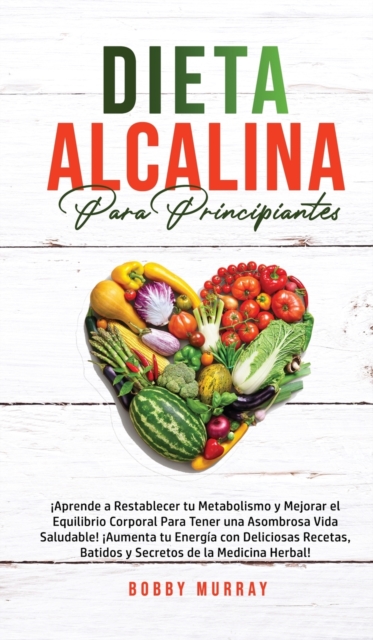 DIETA ALCALINA
Para Principiantes

¡Aprende a Restablecer tu Metabolismo y Mejorar el Equilibrio Corporal Para Tener una Asombrosa Vida Saludable! ¡Aumenta tu Energía con Deliciosas Recetas, Batidos y Secretos de la Medicina Herbal!

BOBBY MURRAY